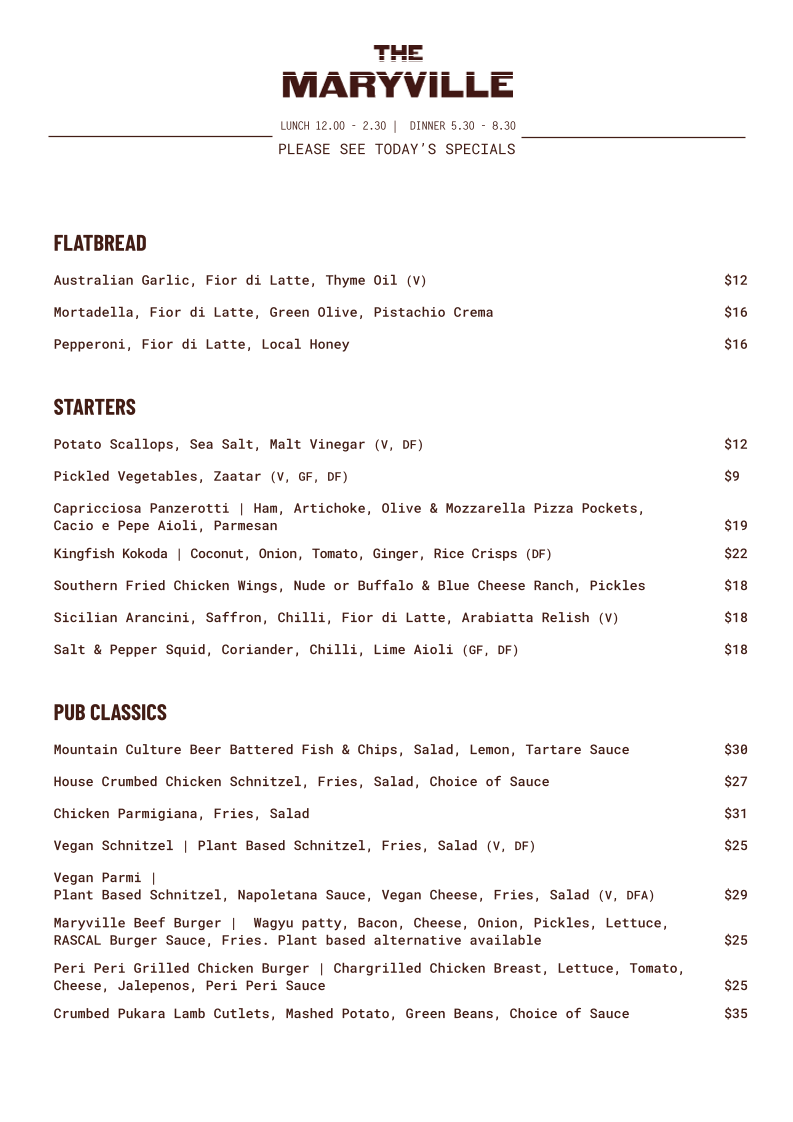 THE
MARYVILLE

LUNCH 12.00 - 2.30 | DINNER 5.30 - 8.30
PLEASE SEE TODAY'S SPECIALS

FLATBREAD

Australian Garlic, Fior di Latte, Thyme Oil (V) $12

Mortadella, Fior di Latte, Green Olive, Pistachio Crema $16

Pepperoni, Fior di Latte, Local Honey $16

STARTERS

Potato Scallops, Sea Salt, Malt Vinegar (V, DF) $12

Pickled Vegetables, Zaatar (V, GF, DF) $9

Capricciosa Panzerotti | Ham, Artichoke, Olive & Mozzarella Pizza Pockets, Cacio e Pepe Aioli, Parmesan $19

Kingfish Kokoda | Coconut, Onion, Tomato, Ginger, Rice Crisps (DF) $22

Southern Fried Chicken Wings, Nude or Buffalo & Blue Cheese Ranch, Pickles $18

Sicilian Arancini, Saffron, Chilli, Fior di Latte, Arabiatta Relish (V) $18

Salt & Pepper Squid, Coriander, Chilli, Lime Aioli (GF, DF) $18

PUB CLASSICS

Mountain Culture Beer Battered Fish & Chips, Salad, Lemon, Tartare Sauce $30

House Crumbed Chicken Schnitzel, Fries, Salad, Choice of Sauce $27

Chicken Parmigiana, Fries, Salad $31

Vegan Schnitzel | Plant Based Schnitzel, Fries, Salad (V, DF) $25

Vegan Parmi |
Plant Based Schnitzel, Napoletana Sauce, Vegan Cheese, Fries, Salad (V, DFA) $29

Maryville Beef Burger | Wagyu patty, Bacon, Cheese, Onion, Pickles, Lettuce, RASCAL Burger Sauce, Fries. Plant based alternative available $25

Peri Peri Grilled Chicken Burger | Chargrilled Chicken Breast, Lettuce, Tomato, Cheese, Jalepenos, Peri Peri Sauce $25

Crumbed Pukara Lamb Cutlets, Mashed Potato, Green Beans, Choice of Sauce $35